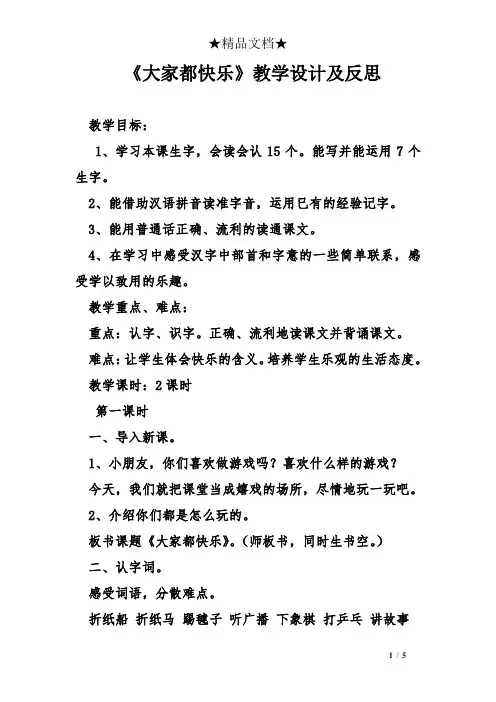 ★精品文档★

《大家都快乐》教学设计及反思

教学目标：

1、学习本课生字，会读会认 15 个。能写并能运用 7 个生字。

2、能借助汉语拼音读准字音，运用已有的经验记字。

3、能用普通话正确、流利的读通课文。

4、在学习中感受汉字中部首和字意的一些简单联系，感受学以致用的乐趣。

教学重点、难点：

重点：认字、识字。正确、流利地读课文并背诵课文。

难点：让学生体会快乐的含义。培养学生乐观的生活态度。

教学课时：2 课时

第一课时

一、导入新课。

1、小朋友，你们喜欢做游戏吗？喜欢什么样的游戏？

今天，我们就把课堂当成嬉戏的场所，尽情地玩一玩吧。

2、介绍你们都是怎么玩的。

板书课题《大家都快乐》。（师板书，同时生书空。）

二、认字词。

感受词语，分散难点。

折纸船 折纸马 踢毽子 听广播 下象棋 打乒乓 讲故事

1 / 5